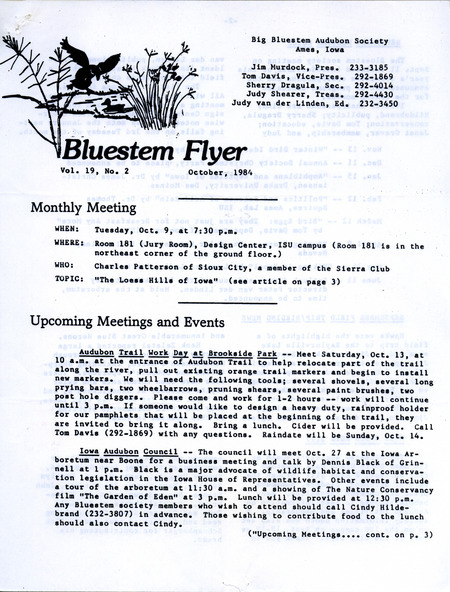 Big Bluestem Audubon Society
Ames, Iowa

Jim Murdock, Pres. 233-3185
Tom Davis, Vice-Pres. 292-1869
Sherry Dragula, Sec. 292-4014
Judy Shearer, Treas. 292-4430
Judy van der Linden, Ed. 232-3450

Bluestem Flyer

Vol. 19, No. 2 October, 1984

Monthly Meeting

WHEN: Tuesday, Oct. 9, at 7:30 p.m.

WHERE: Room 181 (Jury Room), Design Center, ISU campus (Room 181 is in the northeast corner of the ground floor.)

WHO: Charles Patterson of Sioux City, a member of the Sierra Club

TOPIC: "The Loess Hills of Iowa" (see article on page 3)

Upcoming Meetings and Events

Audubon Trail Work Day at Brookside Park -- Meet Saturday, Oct. 13, at 10 a.m. at the entrance of Audubon Trail to help relocate part of the trail along the river, pull out existing orange trail markers and begin to install new markers. We will need the following tools; several shovels, several long prying bars, two wheelbarrows, pruning shears, several paint brushes, two post hole diggers. Please come and work for 1-2 hours -- work will continue until 3 p.m. If someone would like to design a heavy duty, rainproof holder for our pamphlets that will be placed at the beginning of the trail, they are invited to bring it along. Bring a lunch. Cider will be provided. Call Tom Davis (292-1869) with any questions. Raindate will be Sunday, Oct. 14.

Iowa Audubon Council -- The council will meet Oct. 27 at the Iowa Arboretum near Boone for a business meeting and talk by Dennis Black of Grinnell at 1 p.m. Black is a major advocate of wildlife habitat and conservation legislation in the Iowa House of Representatives. Other events include a tour of the arboretum at 11:30 a.m. and a showing of The Nature Conservancy film "The Garden of Eden" at 3 p.m. Lunch will be provided at 12:30 p.m. Any Bluestem society members who wish to attend should call Cindy Hildebrand (232-3807) in advance. Those wishing to contribute food to the lunch should also contact Cindy.

("Upcoming Meetings.... cont. on p. 3)